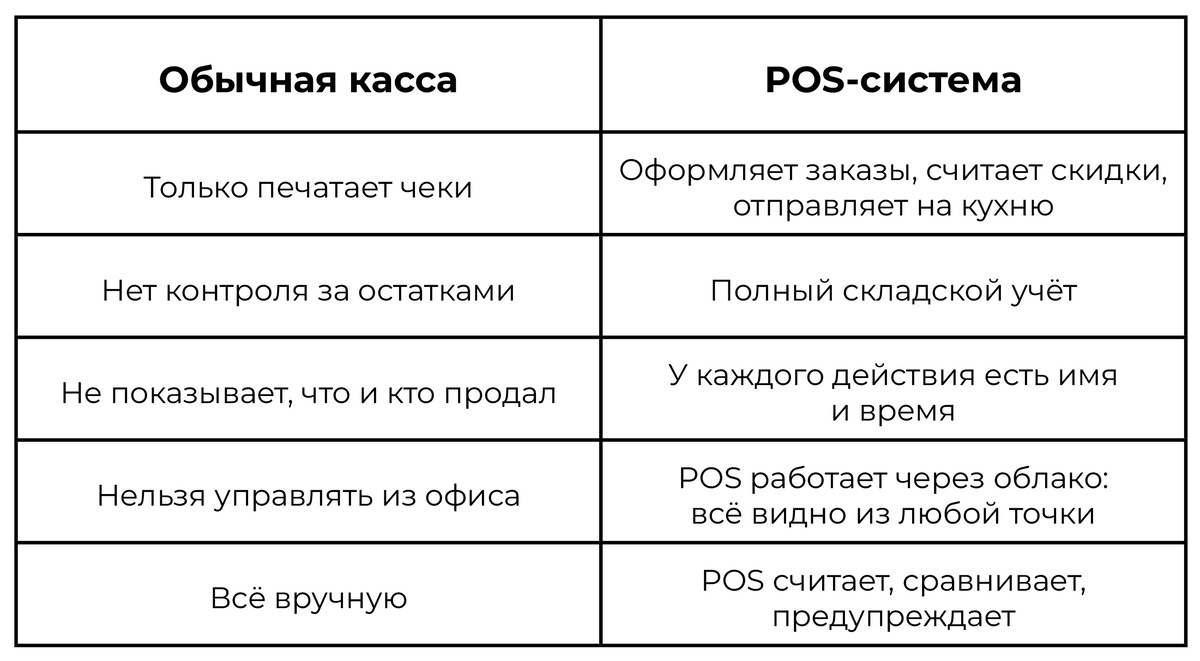 | Обычная касса | POS-система |
|---|---|
| Только печатает чеки | Оформляет заказы, считает скидки, отправляет на кухню |
| Нет контроля за остатками | Полный складской учёт |
| Не показывает, что и кто продал | У каждого действия есть имя и время |
| Нельзя управлять из офиса | POS работает через облако: всё видно из любой точки |
| Всё вручную | POS считает, сравнивает, предупреждает |